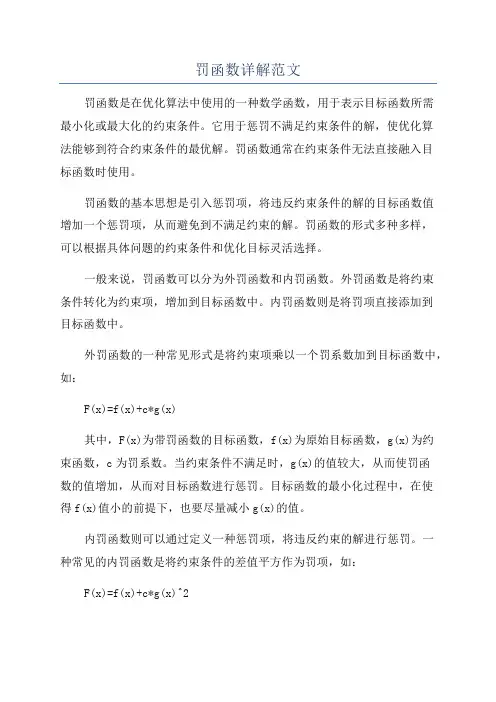 罚函数详解范文

罚函数是在优化算法中使用的一种数学函数，用于表示目标函数所需最小化或最大化的约束条件。它用于惩罚不满足约束条件的解，使优化算法能够到符合约束条件的最优解。罚函数通常在约束条件无法直接融入目标函数时使用。

罚函数的基本思想是引入惩罚项，将违反约束条件的解的目标函数值增加一个惩罚项，从而避免到不满足约束的解。罚函数的形式多种多样，可以根据具体问题的约束条件和优化目标灵活选择。

一般来说，罚函数可以分为外罚函数和内罚函数。外罚函数是将约束条件转化为约束项，增加到目标函数中。内罚函数则是将罚项直接添加到目标函数中。

外罚函数的一种常见形式是将约束项乘以一个罚系数加到目标函数中，如：

F(x)=f(x)+c*g(x)

其中，F(x)为带罚函数的目标函数，f(x)为原始目标函数，g(x)为约束函数，c 为罚系数。当约束条件不满足时，g(x)的值较大，从而使罚函数的值增加，从而对目标函数进行惩罚。目标函数的最小化过程中，在使得 f(x)值小的前提下，也要尽量减小 g(x)的值。

内罚函数则可以通过定义一种惩罚项，将违反约束的解进行惩罚。一种常见的内罚函数是将约束条件的差值平方作为罚项，如：

F(x)=f(x)+c*g(x)^2